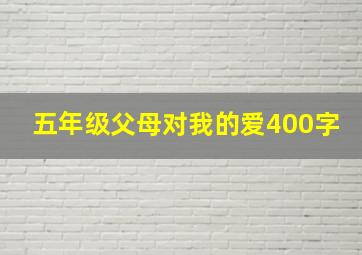 五年级父母对我的爱400字